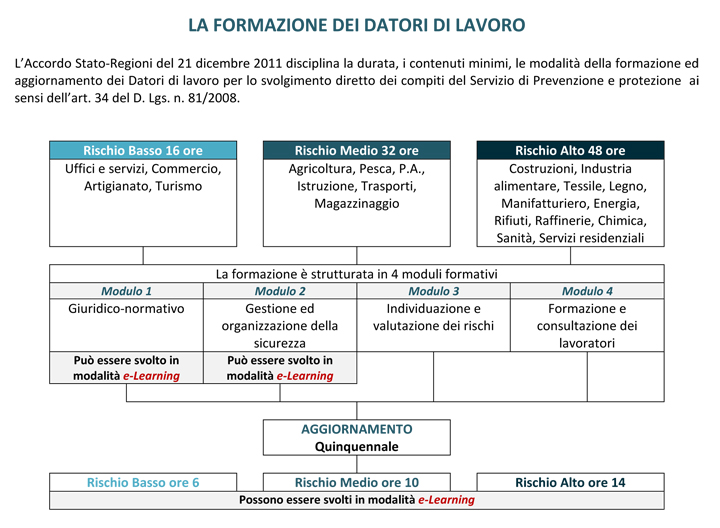 LA FORMAZIONE DEI DATORI DI LAVORO

L'Accordo Stato-Regioni del 21 dicembre 2011 disciplina la durata, i contenuti minimi, le modalità della formazione ed aggiornamento dei Datori di lavoro per lo svolgimento diretto dei compiti del Servizio di Prevenzione e protezione ai sensi dell'art. 34 del D. Lgs. n. 81/2008.

Rischio Basso 16 ore
Uffici e servizi, Commercio, Artigianato, Turismo

Rischio Medio 32 ore
Agricoltura, Pesca, P.A., Istruzione, Trasporti, Magazzinaggio

Rischio Alto 48 ore
Costruzioni, Industria alimentare, Tessile, Legno, Manifatturiero, Energia, Rifiuti, Raffinerie, Chimica, Sanità, Servizi residenziali

La formazione è strutturata in 4 moduli formativi

| Modulo 1 | Modulo 2 | Modulo 3 | Modulo 4 |
|---|---|---|---|
| Giuridico-normativo | Gestione ed organizzazione della sicurezza | Individuazione e valutazione dei rischi | Formazione e consultazione dei lavoratori |
| Può essere svolto in modalità e-Learning | Può essere svolto in modalità e-Learning | | |

AGGIORNAMENTO
Quinquennale

Rischio Basso ore 6
Rischio Medio ore 10
Rischio Alto ore 14
Possono essere svolti in modalità e-Learning